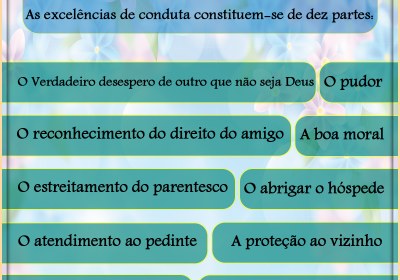 As excelências de conduta constituem-se de dez partes:

O Verdadeiro desespero de outro que não seja Deus

O pudor

O reconhecimento do direito do amigo

A boa moral

O estreitamento do parentesco

O abrigar o hóspede

O atendimento ao pedinte

A proteção ao vizinho